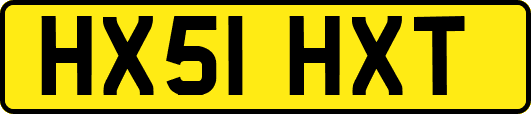 HX51 HXT